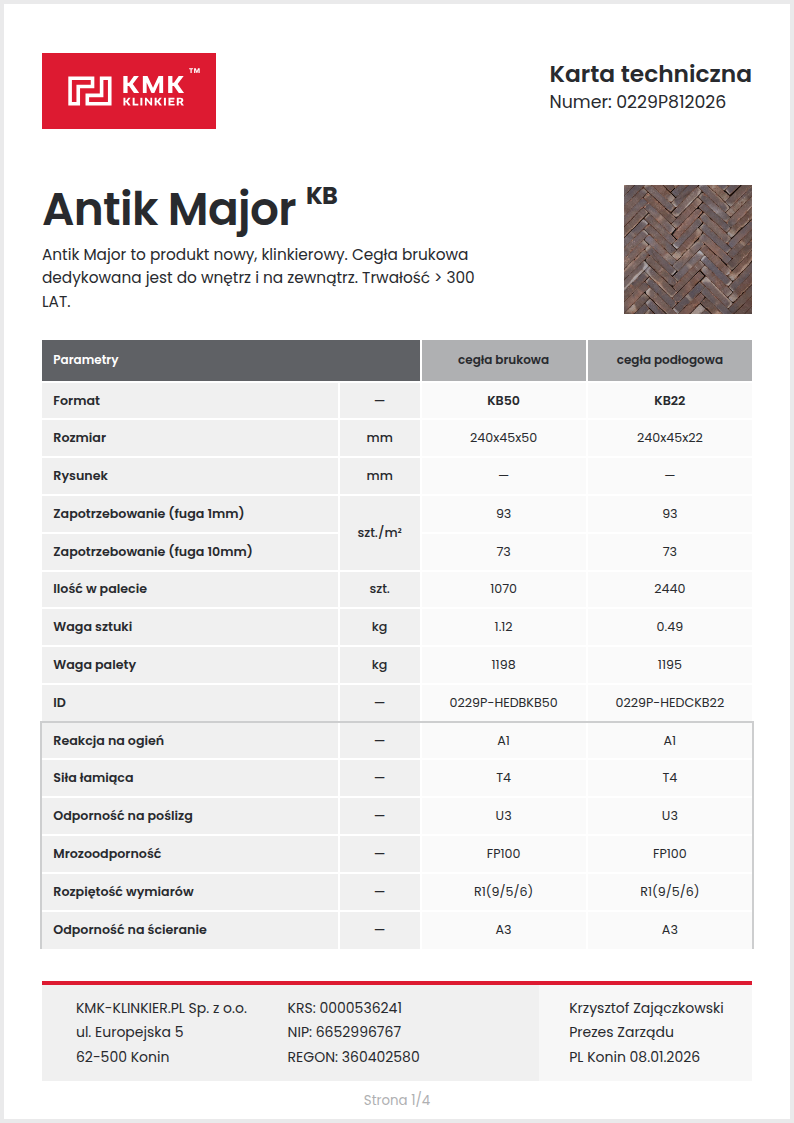 KMK™
KLINKIER

Karta techniczna
Numer: 0229P812026

Antik Major KB

Antik Major to produkt nowy, klinkierowy. Cegła brukowa dedykowana jest do wnętrz i na zewnątrz. Trwałość > 300 LAT.

| Parametry | | cegła brukowa | cegła podłogowa |
|---|---|---|---|
| Format | — | KB50 | KB22 |
| Rozmiar | mm | 240x45x50 | 240x45x22 |
| Rysunek | mm | — | — |
| Zapotrzebowanie (fuga 1mm) | szt./m² | 93 | 93 |
| Zapotrzebowanie (fuga 10mm) | | 73 | 73 |
| Ilość w palecie | szt. | 1070 | 2440 |
| Waga sztuki | kg | 1.12 | 0.49 |
| Waga palety | kg | 1198 | 1195 |
| ID | — | 0229P-HEDBKB50 | 0229P-HEDCKB22 |
| Reakcja na ogień | — | A1 | A1 |
| Siła łamiąca | — | T4 | T4 |
| Odporność na poślizg | — | U3 | U3 |
| Mrozoodporność | — | FP100 | FP100 |
| Rozpiętość wymiarów | — | R1(9/5/6) | R1(9/5/6) |
| Odporność na ścieranie | — | A3 | A3 |

KMK-KLINKIER.PL Sp. z o.o.
ul. Europejska 5
62-500 Konin

KRS: 0000536241
NIP: 6652996767
REGON: 360402580

Krzysztof Zajączkowski
Prezes Zarządu
PL Konin 08.01.2026

Strona 1/4